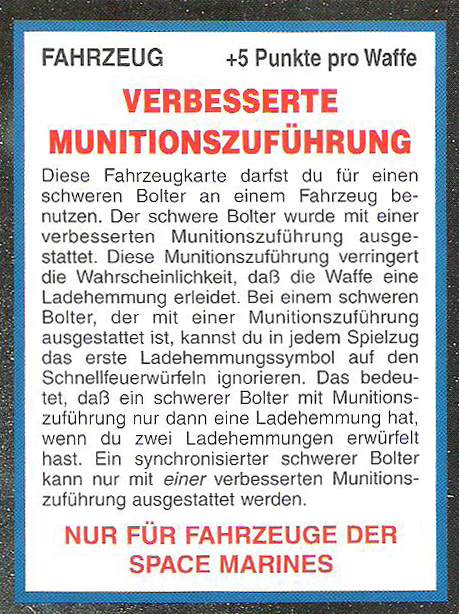 FAHRZEUG +5 Punkte pro Waffe

VERBESSERTE MUNITIONSZUFÜHRUNG

Diese Fahrzeugkarte darfst du für einen schweren Bolter an einem Fahrzeug benutzen. Der schwere Bolter wurde mit einer verbesserten Munitionszuführung ausgestattet. Diese Munitionszuführung verringert die Wahrscheinlichkeit, daß die Waffe eine Ladehemmung erleidet. Bei einem schweren Bolter, der mit einer Munitionszuführung ausgestattet ist, kannst du in jedem Spielzug das erste Ladehemmungssymbol auf den Schnellfeuerwürfeln ignorieren. Das bedeutet, daß ein schwerer Bolter mit Munitionszuführung nur dann eine Ladehemmung hat, wenn du zwei Ladehemmungen erwürfelt hast. Ein synchronisierter schwerer Bolter kann nur mit einer verbesserten Munitionszuführung ausgestattet werden.

NUR FÜR FAHRZEUGE DER SPACE MARINES